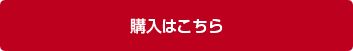 購入はこちら